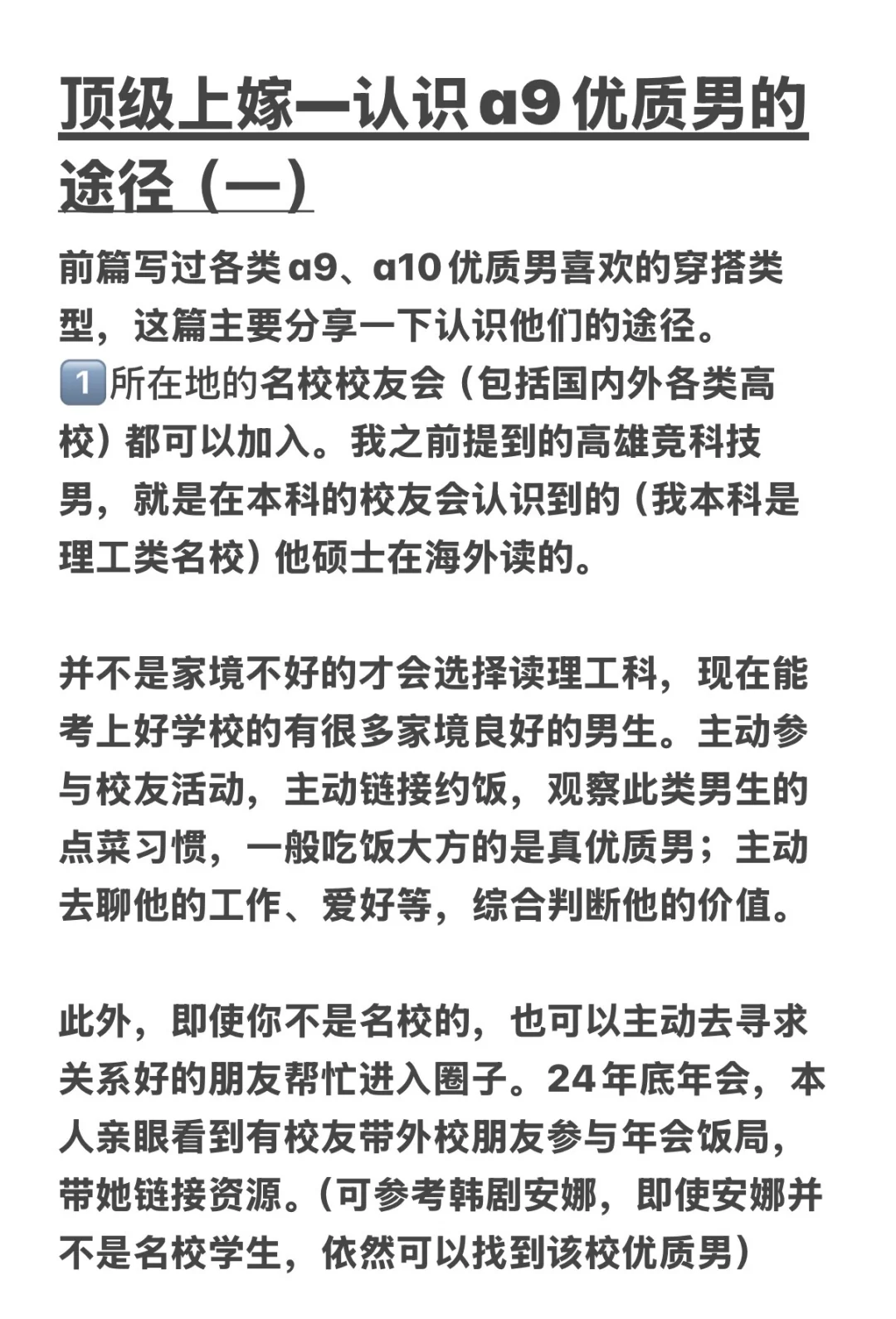 顶级上嫁—认识a9优质男的途径（一）

前篇写过各类a9、a10优质男喜欢的穿搭类型，这篇主要分享一下认识他们的途径。
1️⃣所在地的名校校友会（包括国内外各类高校）都可以加入。我之前提到的高雄竞科技男，就是在本科的校友会认识到的（我本科是理工类名校）他硕士在海外读的。

并不是家境不好的才会选择读理工科，现在能考上好学校的有很多家境良好的男生。主动参与校友活动，主动链接约饭，观察此类男生的点菜习惯，一般吃饭大方的是真优质男；主动去聊他的工作、爱好等，综合判断他的价值。

此外，即使你不是名校的，也可以主动去寻求关系好的朋友帮忙进入圈子。24年底年会，本人亲眼看到有校友带外校朋友参与年会饭局，带她链接资源。（可参考韩剧安娜，即使安娜并不是名校学生，依然可以找到该校优质男）